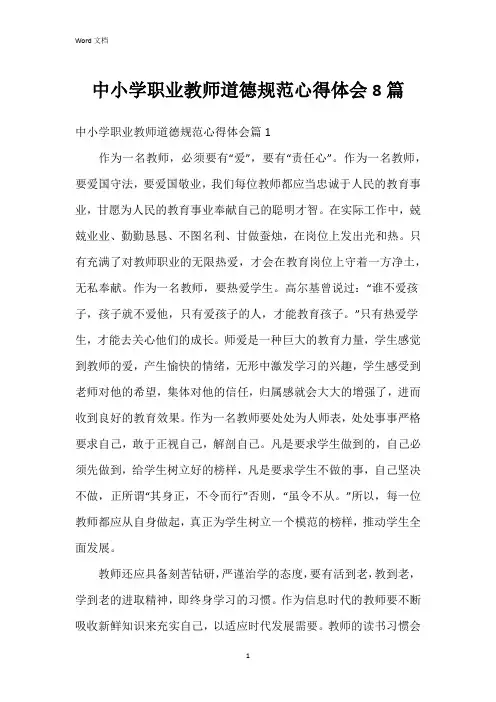 Word 文档

中小学职业教师道德规范心得体会 8 篇

中小学职业教师道德规范心得体会篇 1

作为一名教师，必须要有“爱”，要有“责任心”。作为一名教师，要爱国守法，要爱国敬业，我们每位教师都应当忠诚于人民的教育事业，甘愿为人民的教育事业奉献自己的聪明才智。在实际工作中，兢兢业业、勤勤恳恳、不图名利、甘做蚕烛，在岗位上发出光和热。只有充满了对教师职业的无限热爱，才会在教育岗位上守着一方净土，无私奉献。作为一名教师，要热爱学生。高尔基曾说过：“谁不爱孩子，孩子就不爱他，只有爱孩子的人，才能教育孩子。”只有热爱学生，才能去关心他们的成长。师爱是一种巨大的教育力量，学生感觉到教师的爱，产生愉快的情绪，无形中激发学习的兴趣，学生感受到老师对他的希望，集体对他的信任，归属感就会大大的增强了，进而收到良好的教育效果。作为一名教师要处处为人师表，处处事事严格要求自己，敢于正视自己，解剖自己。凡是要求学生做到的，自己必须先做到，给学生树立好的榜样，凡是要求学生不做的事，自己坚决不做，正所谓“其身正，不令而行”否则，“虽令不从。”所以，每一位教师都应从自身做起，真正为学生树立一个模范的榜样，推动学生全面发展。

教师还应具备刻苦钻研，严谨治学的态度，要有活到老，教到老，学到老的进取精神，即终身学习的习惯。作为信息时代的教师要不断吸收新鲜知识来充实自己，以适应时代发展需要。教师的读书习惯会

1